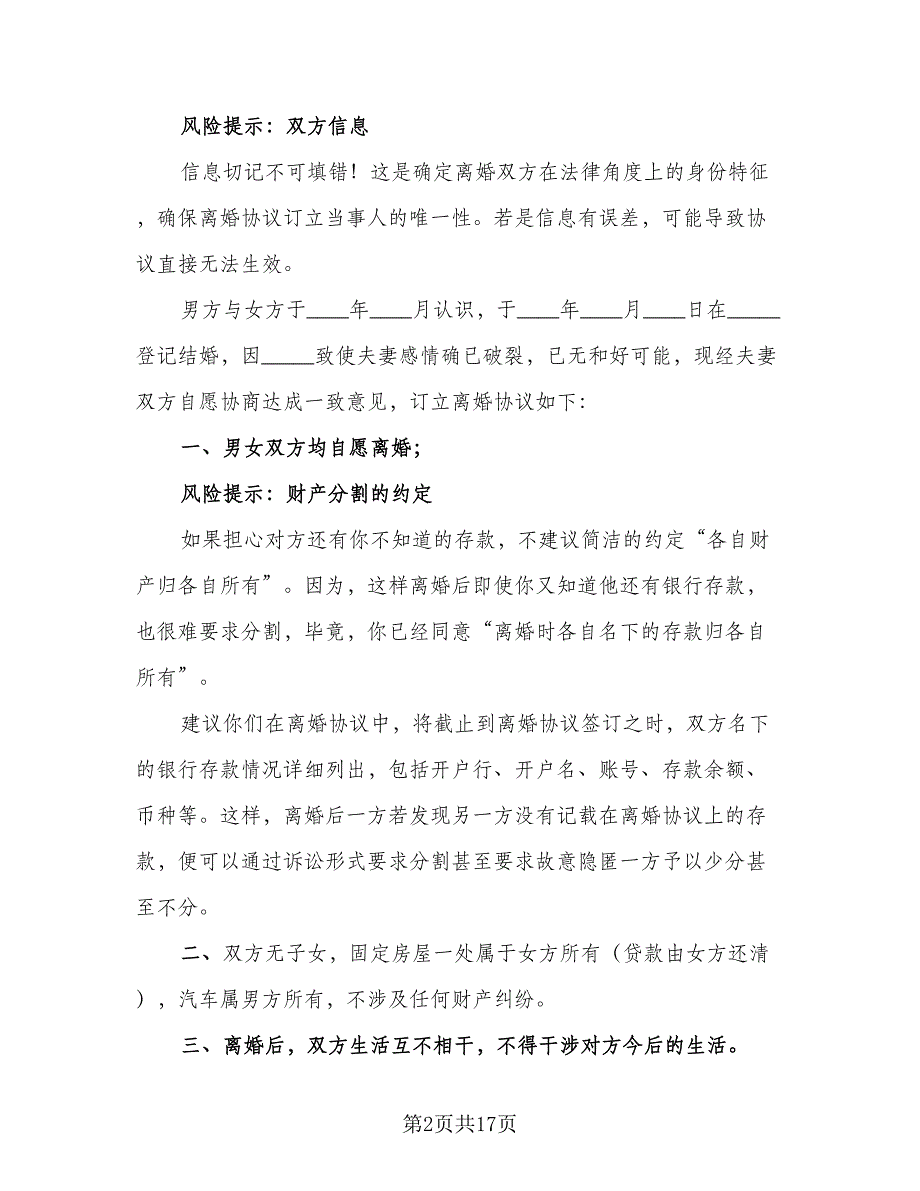 风险提示：双方信息

信息切记不可填错！这是确定离婚双方在法律角度上的身份特征，确保离婚协议订立当事人的唯一性。若是信息有误差，可能导致协议直接无法生效。

男方与女方于____年____月认识，于____年____月____日在_____登记结婚，因_____致使夫妻感情确已破裂，已无和好可能，现经夫妻双方自愿协商达成一致意见，订立离婚协议如下：

一、男女双方均自愿离婚；

风险提示：财产分割的约定

如果担心对方还有你不知道的存款，不建议简洁的约定“各自财产归各自所有”。因为，这样离婚后即使你又知道他还有银行存款，也很难要求分割，毕竟，你已经同意“离婚时各自名下的存款归各自所有”。

建议你们在离婚协议中，将截止到离婚协议签订之时，双方名下的银行存款情况详细列出，包括开户行、开户名、账号、存款余额、币种等。这样，离婚后一方若发现另一方没有记载在离婚协议上的存款，便可以通过诉讼形式要求分割甚至要求故意隐匿一方予以少分甚至不分。

二、双方无子女，固定房屋一处属于女方所有（贷款由女方还清），汽车属男方所有，不涉及任何财产纠纷。

三、离婚后，双方生活互不相干，不得干涉对方今后的生活。

第2页共17页